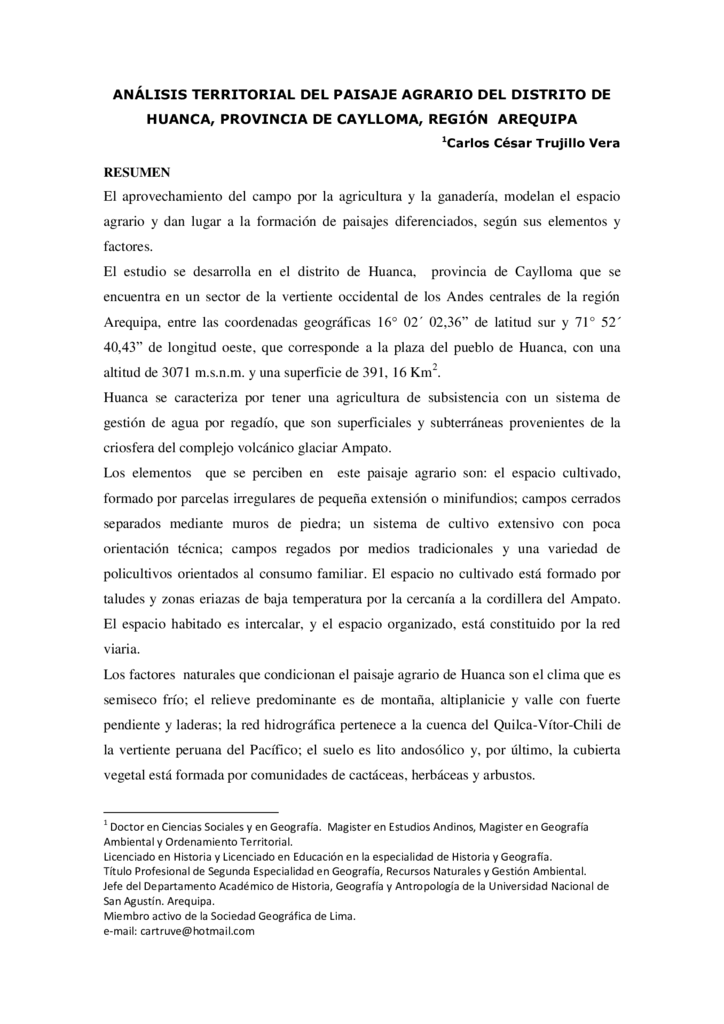 ANÁLISIS TERRITORIAL DEL PAISAJE AGRARIO DEL DISTRITO DE HUANCA, PROVINCIA DE CAYLLOMA, REGIÓN AREQUIPA

$^1$Carlos César Trujillo Vera

RESUMEN

El aprovechamiento del campo por la agricultura y la ganadería, modelan el espacio agrario y dan lugar a la formación de paisajes diferenciados, según sus elementos y factores.

El estudio se desarrolla en el distrito de Huanca, provincia de Caylloma que se encuentra en un sector de la vertiente occidental de los Andes centrales de la región Arequipa, entre las coordenadas geográficas 16° 02´ 02,36” de latitud sur y 71° 52´ 40,43” de longitud oeste, que corresponde a la plaza del pueblo de Huanca, con una altitud de 3071 m.s.n.m. y una superficie de 391, 16 Km$^2$.

Huanca se caracteriza por tener una agricultura de subsistencia con un sistema de gestión de agua por regadío, que son superficiales y subterráneas provenientes de la criosfera del complejo volcánico glaciar Ampato.

Los elementos que se perciben en este paisaje agrario son: el espacio cultivado, formado por parcelas irregulares de pequeña extensión o minifundios; campos cerrados separados mediante muros de piedra; un sistema de cultivo extensivo con poca orientación técnica; campos regados por medios tradicionales y una variedad de policultivos orientados al consumo familiar. El espacio no cultivado está formado por taludes y zonas eriazas de baja temperatura por la cercanía a la cordillera del Ampato. El espacio habitado es intercalar, y el espacio organizado, está constituido por la red viaria.

Los factores naturales que condicionan el paisaje agrario de Huanca son el clima que es semiseco frío; el relieve predominante es de montaña, altiplanicie y valle con fuerte pendiente y laderas; la red hidrográfica pertenece a la cuenca del Quilca-Vítor-Chili de la vertiente peruana del Pacífico; el suelo es lito andosólico y, por último, la cubierta vegetal está formada por comunidades de cactáceas, herbáceas y arbustos.

$^1$ Doctor en Ciencias Sociales y en Geografía. Magister en Estudios Andinos, Magister en Geografía Ambiental y Ordenamiento Territorial.
Licenciado en Historia y Licenciado en Educación en la especialidad de Historia y Geografía.
Título Profesional de Segunda Especialidad en Geografía, Recursos Naturales y Gestión Ambiental.
Jefe del Departamento Académico de Historia, Geografía y Antropología de la Universidad Nacional de San Agustín. Arequipa.
Miembro activo de la Sociedad Geográfica de Lima.
e-mail: cartruve@hotmail.com